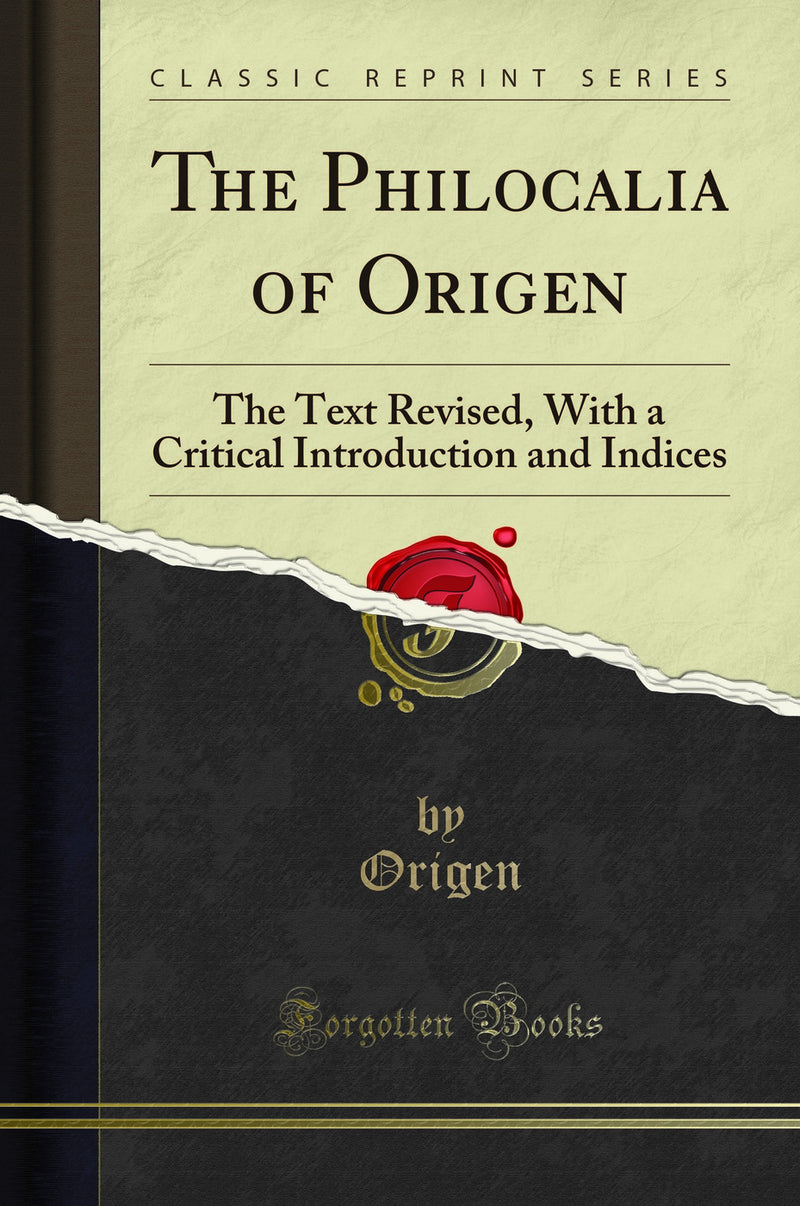 CLASSIC REPRINT SERIES

THE PHILOCALIA OF ORIGEN

The Text Revised, With a Critical Introduction and Indices

by Origen

Forgotten Books